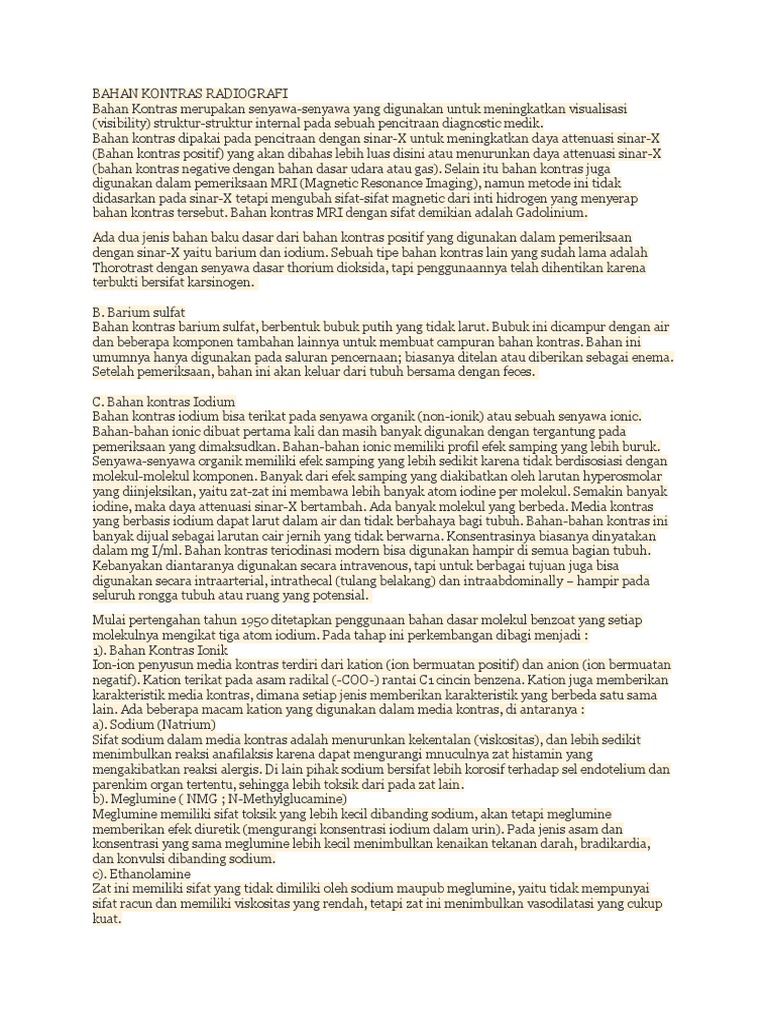 BAHAN KONTRAS RADIOGRAFI
Bahan Kontras merupakan senyawa-senyawa yang digunakan untuk meningkatkan visualisasi (visibility) struktur-struktur internal pada sebuah pencitraan diagnostic medik.
Bahan kontras dipakai pada pencitraan dengan sinar-X untuk meningkatkan daya attenuasi sinar-X (Bahan kontras positif) yang akan dibahas lebih luas disini atau menurunkan daya attenuasi sinar-X (bahan kontras negative dengan bahan dasar udara atau gas). Selain itu bahan kontras juga digunakan dalam pemeriksaan MRI (Magnetic Resonance Imaging), namun metode ini tidak didasarkan pada sinar-X tetapi mengubah sifat-sifat magnetic dari inti hidrogen yang menyerap bahan kontras tersebut. Bahan kontras MRI dengan sifat demikian adalah Gadolinium.

Ada dua jenis bahan baku dasar dari bahan kontras positif yang digunakan dalam pemeriksaan dengan sinar-X yaitu barium dan iodium. Sebuah tipe bahan kontras lain yang sudah lama adalah Thorotrast dengan senyawa dasar thorium dioksida, tapi penggunaannya telah dihentikan karena terbukti bersifat karsinogen.

B. Barium sulfat
Bahan kontras barium sulfat, berbentuk bubuk putih yang tidak larut. Bubuk ini dicampur dengan air dan beberapa komponen tambahan lainnya untuk membuat campuran bahan kontras. Bahan ini umumnya hanya digunakan pada saluran pencernaan; biasanya ditelan atau diberikan sebagai enema. Setelah pemeriksaan, bahan ini akan keluar dari tubuh bersama dengan feces.

C. Bahan kontras Iodium
Bahan kontras iodium bisa terikat pada senyawa organik (non-ionik) atau sebuah senyawa ionic. Bahan-bahan ionic dibuat pertama kali dan masih banyak digunakan dengan tergantung pada pemeriksaan yang dimaksudkan. Bahan-bahan ionic memiliki profil efek samping yang lebih buruk. Senyawa-senyawa organik memiliki efek samping yang lebih sedikit karena tidak berdisosiasi dengan molekul-molekul komponen. Banyak dari efek samping yang diakibatkan oleh larutan hyperosmolar yang diinjeksikan, yaitu zat-zat ini membawa lebih banyak atom iodine per molekul. Semakin banyak iodine, maka daya attenuasi sinar-X bertambah. Ada banyak molekul yang berbeda. Media kontras yang berbasis iodium dapat larut dalam air dan tidak berbahaya bagi tubuh. Bahan-bahan kontras ini banyak dijual sebagai larutan cair jernih yang tidak berwarna. Konsentrasinya biasanya dinyatakan dalam mg I/ml. Bahan kontras teriodinasi modern bisa digunakan hampir di semua bagian tubuh. Kebanyakan diantaranya digunakan secara intravenous, tapi untuk berbagai tujuan juga bisa digunakan secara intraarterial, intrathecal (tulang belakang) dan intraabdominally – hampir pada seluruh rongga tubuh atau ruang yang potensial.

Mulai pertengahan tahun 1950 ditetapkan penggunaan bahan dasar molekul benzoat yang setiap molekulnya mengikat tiga atom iodium. Pada tahap ini perkembangan dibagi menjadi :
1). Bahan Kontras Ionik
Ion-ion penyusun media kontras terdiri dari kation (ion bermuatan positif) dan anion (ion bermuatan negatif). Kation terikat pada asam radikal (-COO-) rantai C1 cincin benzena. Kation juga memberikan karakteristik media kontras, dimana setiap jenis memberikan karakteristik yang berbeda satu sama lain. Ada beberapa macam kation yang digunakan dalam media kontras, di antaranya :
a). Sodium (Natrium)
Sifat sodium dalam media kontras adalah menurunkan kekentalan (viskositas), dan lebih sedikit menimbulkan reaksi anafilaksis karena dapat mengurangi mnuculnya zat histamin yang mengakibatkan reaksi alergis. Di lain pihak sodium bersifat lebih korosif terhadap sel endotelium dan parenkim organ tertentu, sehingga lebih toksik dari pada zat lain.
b). Meglumine ( NMG ; N-Methylglucamine)
Meglumine memiliki sifat toksik yang lebih kecil dibanding sodium, akan tetapi meglumine memberikan efek diuretik (mengurangi konsentrasi iodium dalam urin). Pada jenis asam dan konsentrasi yang sama meglumine lebih kecil menimbulkan kenaikan tekanan darah, bradikardia, dan konvulsi dibanding sodium.
c). Ethanolamine
Zat ini memiliki sifat yang tidak dimiliki oleh sodium maupub meglumine, yaitu tidak mempunyai sifat racun dan memiliki viskositas yang rendah, tetapi zat ini menimbulkan vasodilatasi yang cukup kuat.